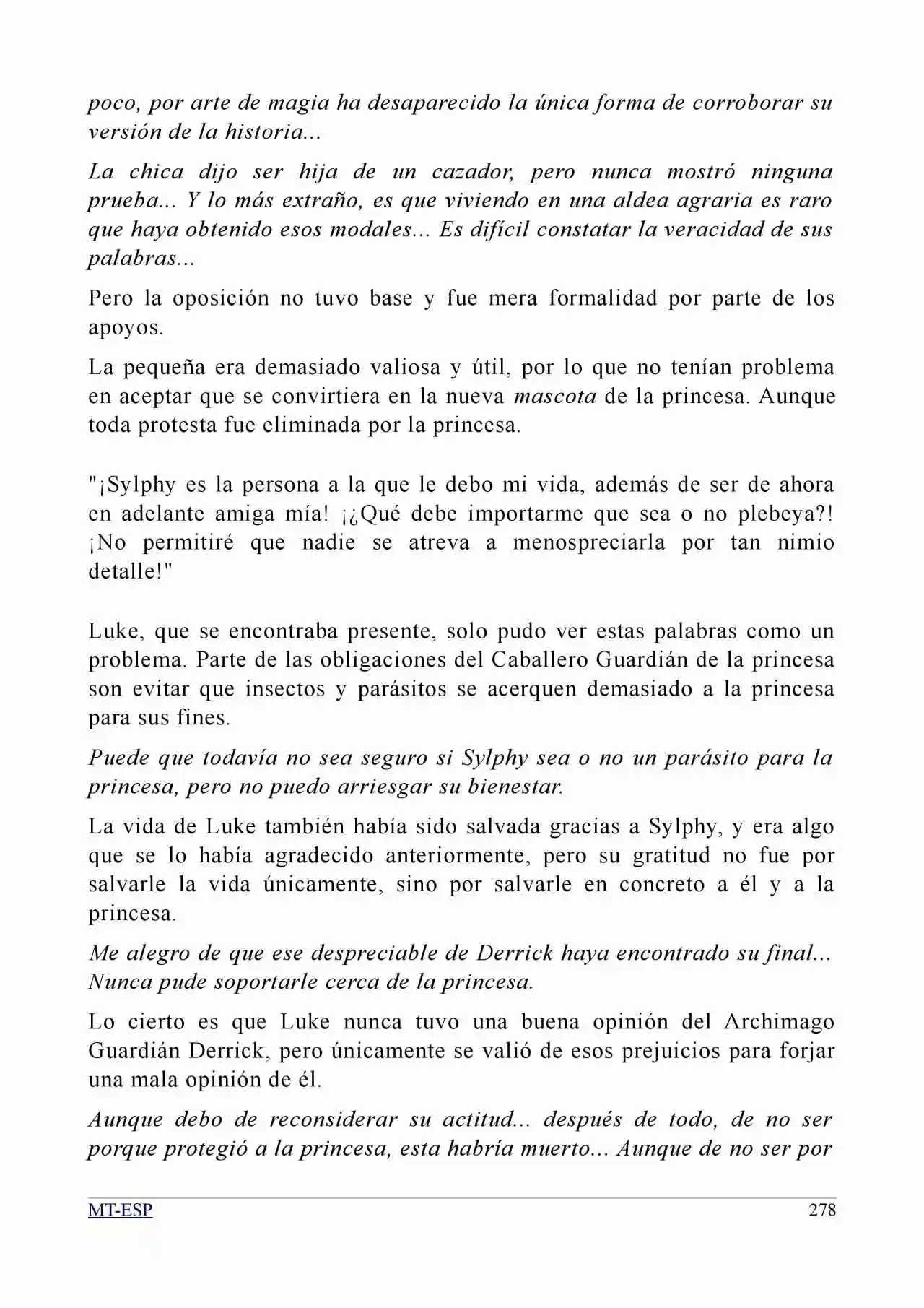 poco, por arte de magia ha desaparecido la única forma de corroborar su versión de la historia...

La chica dijo ser hija de un cazador, pero nunca mostró ninguna prueba... Y lo más extraño, es que viviendo en una aldea agraria es raro que haya obtenido esos modales... Es difícil constatar la veracidad de sus palabras...

Pero la oposición no tuvo base y fue mera formalidad por parte de los apoyos.

La pequeña era demasiado valiosa y útil, por lo que no tenían problema en aceptar que se convirtiera en la nueva mascota de la princesa. Aunque toda protesta fue eliminada por la princesa.

"¡Sylphy es la persona a la que le debo mi vida, además de ser de ahora en adelante amiga mía! ¡¿Qué debe importarme que sea o no plebeya?! ¡No permitiré que nadie se atreva a menospreciarla por tan nimio detalle!"

Luke, que se encontraba presente, solo pudo ver estas palabras como un problema. Parte de las obligaciones del Caballero Guardián de la princesa son evitar que insectos y parásitos se acerquen demasiado a la princesa para sus fines.

Puede que todavía no sea seguro si Sylphy sea o no un parásito para la princesa, pero no puedo arriesgar su bienestar.

La vida de Luke también había sido salvada gracias a Sylphy, y era algo que se lo había agradecido anteriormente, pero su gratitud no fue por salvarle la vida únicamente, sino por salvarle en concreto a él y a la princesa.

Me alegro de que ese despreciable de Derrick haya encontrado su final... Nunca pude soportarle cerca de la princesa.

Lo cierto es que Luke nunca tuvo una buena opinión del Archimago Guardián Derrick, pero únicamente se valió de esos prejuicios para forjar una mala opinión de él.

Aunque debo de reconsiderar su actitud... después de todo, de no ser porque protegió a la princesa, esta habría muerto... Aunque de no ser por

MT-ESP 278